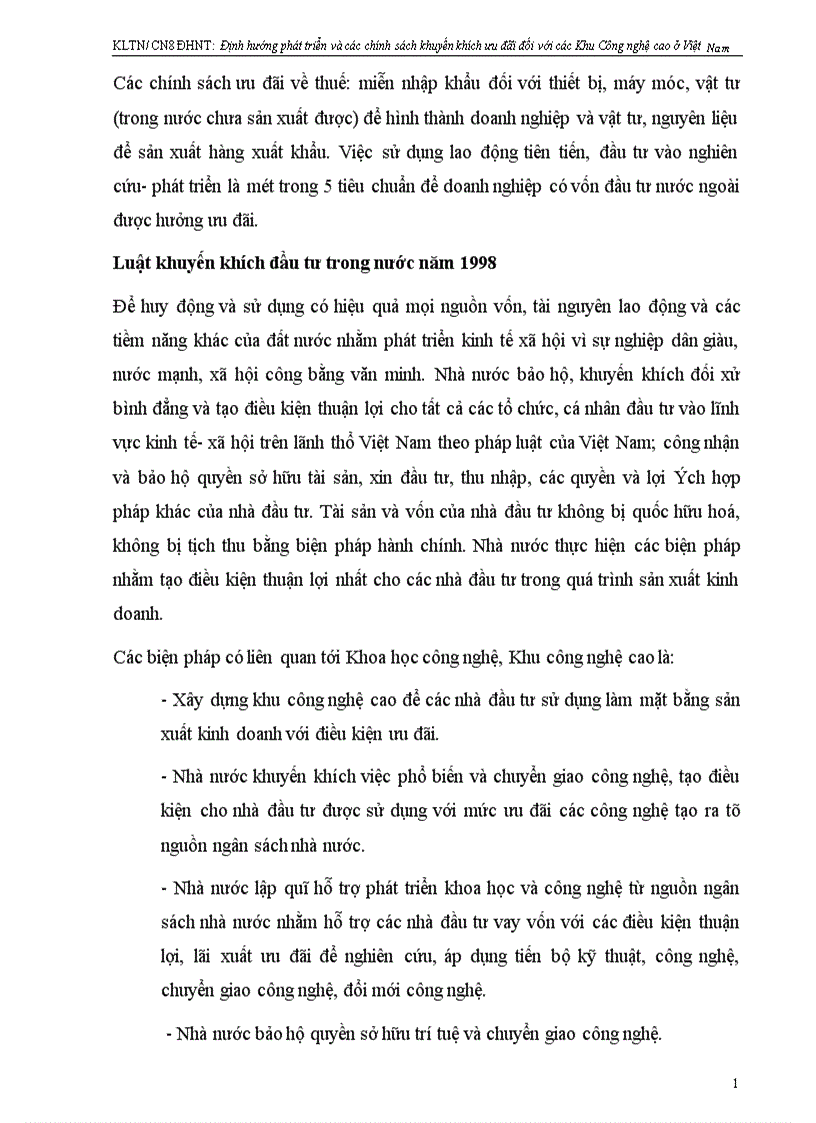 KLTN/ CN8 ĐHNT: Định hướng phát triển và các chính sách khuyến khích ưu đãi đối với các Khu Công nghệ cao ở Việt Nam

Các chính sách ưu đãi về thuế: miễn nhập khẩu đối với thiết bị, máy móc, vật tư (trong nước chưa sản xuất được) để hình thành doanh nghiệp và vật tư, nguyên liệu để sản xuất hàng xuất khẩu. Việc sử dụng lao động tiên tiến, đầu tư vào nghiên cứu- phát triển là mét trong 5 tiêu chuẩn để doanh nghiệp có vốn đầu tư nước ngoài được hưởng ưu đãi.

Luật khuyến khích đầu tư trong nước năm 1998

Để huy động và sử dụng có hiệu quả mọi nguồn vốn, tài nguyên lao động và các tiềm năng khác của đất nước nhằm phát triển kinh tế xã hội vì sự nghiệp dân giàu, nước mạnh, xã hội công bằng văn minh. Nhà nước bảo hộ, khuyến khích đối xử bình đẳng và tạo điều kiện thuận lợi cho tất cả các tổ chức, cá nhân đầu tư vào lĩnh vực kinh tế- xã hội trên lãnh thổ Việt Nam theo pháp luật của Việt Nam; công nhận và bảo hộ quyền sở hữu tài sản, xin đầu tư, thu nhập, các quyền và lợi Ých hợp pháp khác của nhà đầu tư. Tài sản và vốn của nhà đầu tư không bị quốc hữu hoá, không bị tịch thu bằng biện pháp hành chính. Nhà nước thực hiện các biện pháp nhằm tạo điều kiện thuận lợi nhất cho các nhà đầu tư trong quá trình sản xuất kinh doanh.

Các biện pháp có liên quan tới Khoa học công nghệ, Khu công nghệ cao là:

- Xây dựng khu công nghệ cao để các nhà đầu tư sử dụng làm mặt bằng sản xuất kinh doanh với điều kiện ưu đãi.

- Nhà nước khuyến khích việc phổ biến và chuyển giao công nghệ, tạo điều kiện cho nhà đầu tư được sử dụng với mức ưu đãi các công nghệ tạo ra tõ nguồn ngân sách nhà nước.

- Nhà nước lập quĩ hỗ trợ phát triển khoa học và công nghệ từ nguồn ngân sách nhà nước nhằm hỗ trợ các nhà đầu tư vay vốn với các điều kiện thuận lợi, lãi xuất ưu đãi để nghiên cứu, áp dụng tiến bộ kỹ thuật, công nghệ, chuyển giao công nghệ, đổi mới công nghệ.

- Nhà nước bảo hộ quyền sở hữu trí tuệ và chuyển giao công nghệ.

1